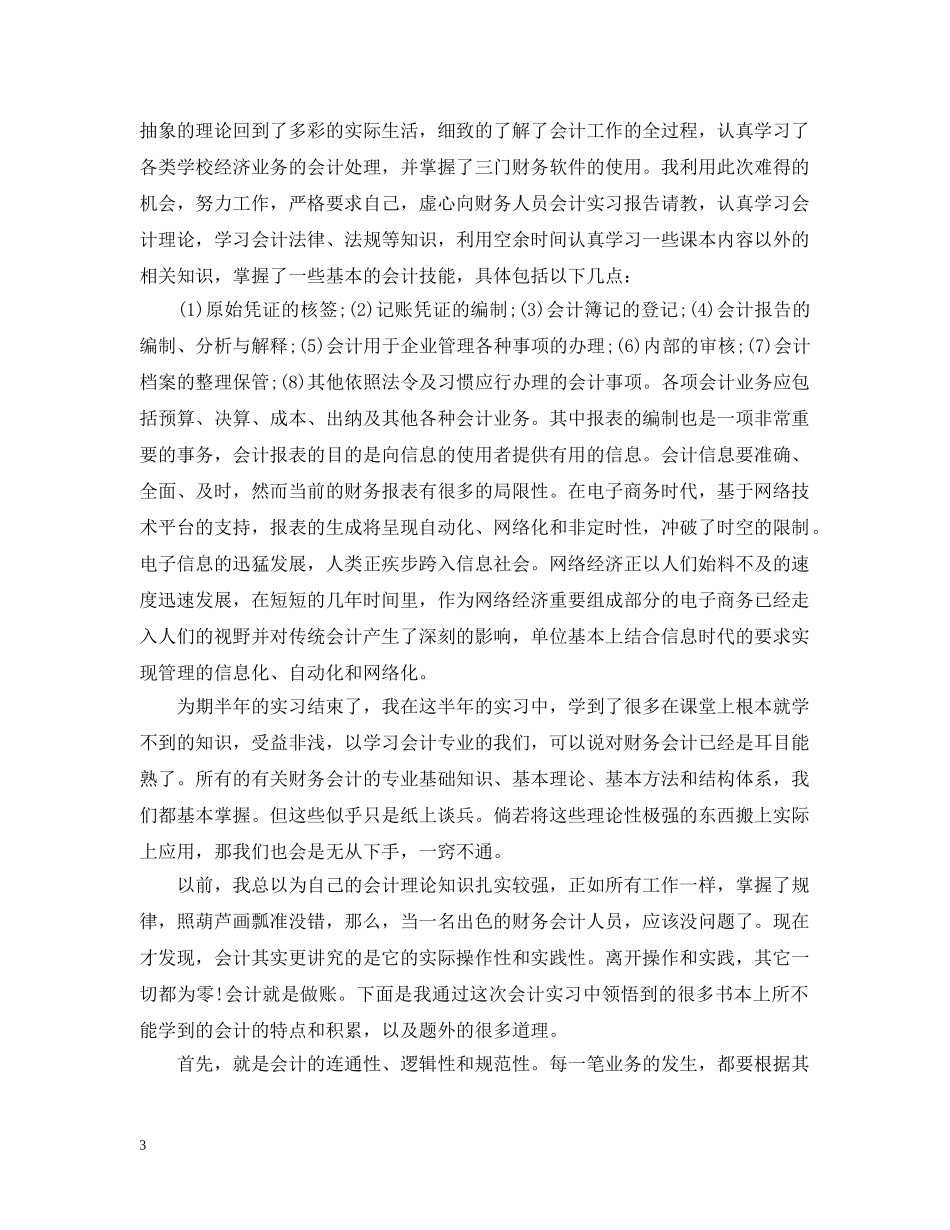 抽象的理论回到了多彩的实际生活，细致的了解了会计工作的全过程，认真学习了各类学校经济业务的会计处理，并掌握了三门财务软件的使用。我利用此次难得的机会，努力工作，严格要求自己，虚心向财务人员会计实习报告请教，认真学习会计理论，学习会计法律、法规等知识，利用空余时间认真学习一些课本内容以外的相关知识，掌握了一些基本的会计技能，具体包括以下几点：

(1)原始凭证的核签;(2)记账凭证的编制;(3)会计簿记的登记;(4)会计报告的编制、分析与解释;(5)会计用于企业管理各种事项的办理;(6)内部的审核;(7)会计档案的整理保管;(8)其他依照法令及习惯应行办理的会计事项。各项会计业务应包括预算、决算、成本、出纳及其他各种会计业务。其中报表的编制也是一项非常重要的事务，会计报表的目的是向信息的使用者提供有用的信息。会计信息要准确、全面、及时，然而当前的财务报表有很多的局限性。在电子商务时代，基于网络技术平台的支持，报表的生成将呈现自动化、网络化和非定时性，冲破了时空的限制。电子信息的迅猛发展，人类正疾步跨入信息社会。网络经济正以人们始料不及的速度迅速发展，在短短的几年时间里，作为网络经济重要组成部分的电子商务已经走入人们的视野并对传统会计产生了深刻的影响，单位基本上结合信息时代的要求实现管理的信息化、自动化和网络化。

为期半年的实习结束了，我在这半年的实习中，学到了很多在课堂上根本就学不到的知识，受益非浅，以学习会计专业的我们，可以说对财务会计已经是耳目能熟了。所有的有关财务会计的专业基础知识、基本理论、基本方法和结构体系，我们都基本掌握。但这些似乎只是纸上谈兵。倘若将这些理论性极强的东西搬上实际上应用，那我们也会是无从下手，一窍不通。

以前，我总以为自己的会计理论知识扎实较强，正如所有工作一样，掌握了规律，照葫芦画瓢准没错，那么，当一名出色的财务会计人员，应该没问题了。现在才发现，会计其实更讲究的是它的实际操作性和实践性。离开操作和实践，其它一切都为零!会计就是做账。下面是我通过这次会计实习中领悟到的很多书本上所不能学到的会计的特点和积累，以及题外的很多道理。

首先，就是会计的连通性、逻辑性和规范性。每一笔业务的发生，都要根据其

3